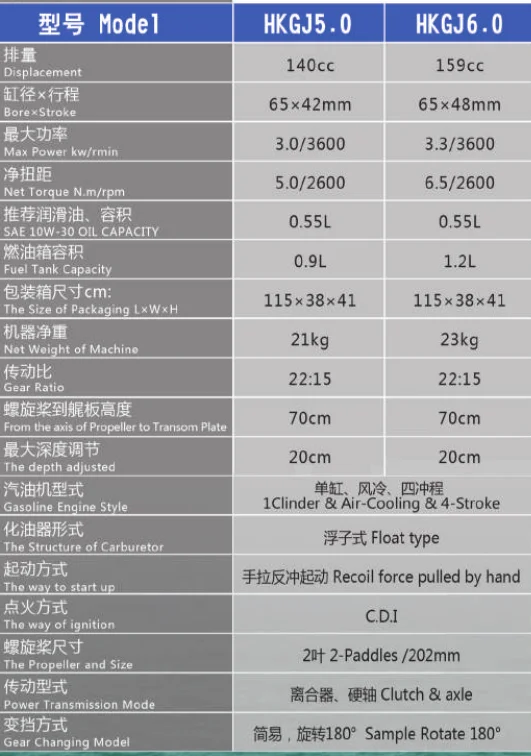 | 型号 Model | HKGJ5.0 | HKGJ6.0 |
|---|---|---|
| 排量 Displacement | 140cc | 159cc |
| 缸径×行程 Bore×Stroke | 65×42mm | 65×48mm |
| 最大功率 Max Power kw/rmin | 3.0/3600 | 3.3/3600 |
| 净扭距 Net Torque N.m/rpm | 5.0/2600 | 6.5/2600 |
| 推荐润滑油、容积 SAE 10W-30 OIL CAPACITY | 0.55L | 0.55L |
| 燃油箱容积 Fuel Tank Capacity | 0.9L | 1.2L |
| 包装箱尺寸cm: The Size of Packaging L×W×H | 115×38×41 | 115×38×41 |
| 机器净重 Net Weight of Machine | 21kg | 23kg |
| 传动比 Gear Ratio | 22:15 | 22:15 |
| 螺旋桨到艉板高度 From the axis of Propeller to Transom Plate | 70cm | 70cm |
| 最大深度调节 The depth adjusted | 20cm | 20cm |
| 汽油机型式 Gasoline Engine Style | 单缸、风冷、四冲程 1Clinder & Air-Cooling & 4-Stroke | |
| 化油器形式 The Structure of Carburetor | 浮子式 Float type | |
| 起动方式 The way to start up | 手拉反冲起动 Recoil force pulled by hand | |
| 点火方式 The way of ignition | C.D.I | |
| 螺旋桨尺寸 The Propeller and Size | 2叶 2-Paddles /202mm | |
| 传动型式 Power Transmission Mode | 离合器、硬轴 Clutch & axle | |
| 变挡方式 Gear Changing Model | 简易，旋转180° Sample Rotate 180° | |